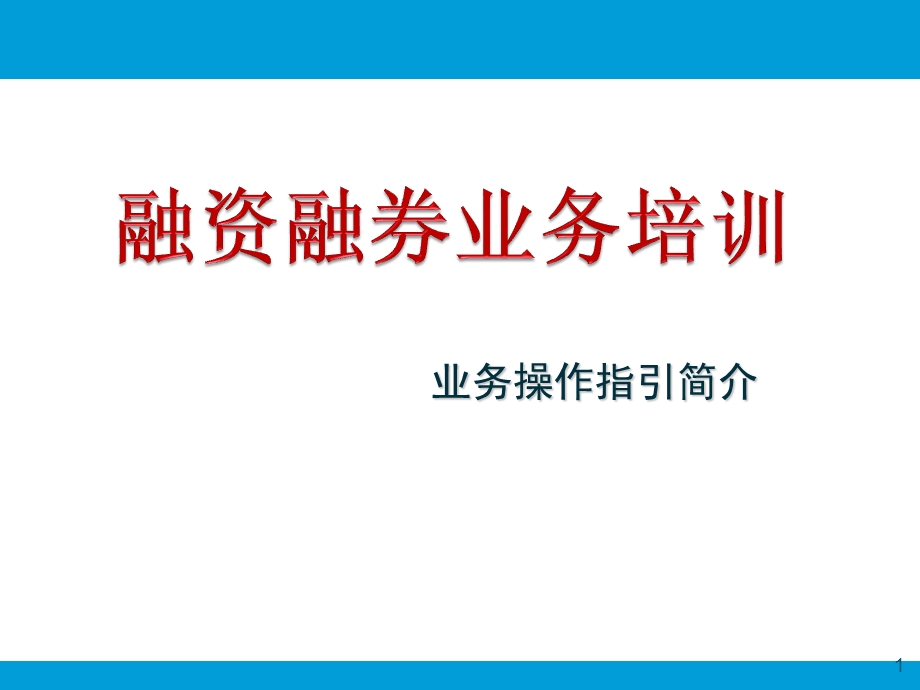 融资融券业务培训

业务操作指引简介

1